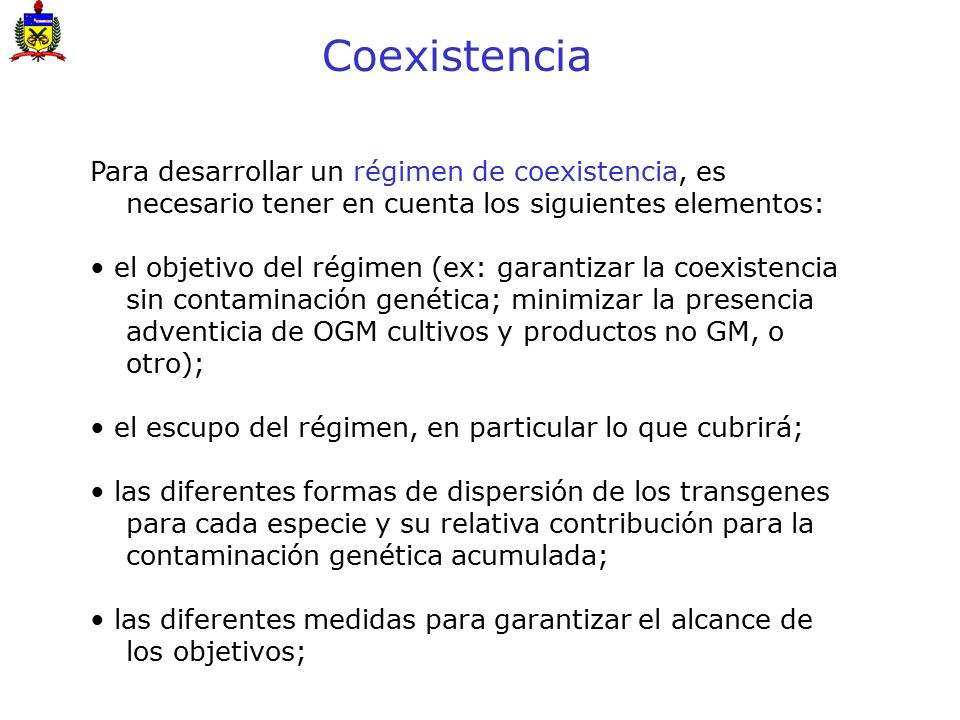 Coexistencia

Para desarrollar un régimen de coexistencia, es necesario tener en cuenta los siguientes elementos:

• el objetivo del régimen (ex: garantizar la coexistencia sin contaminación genética; minimizar la presencia adventicia de OGM cultivos y productos no GM, o otro);

• el escupo del régimen, en particular lo que cubrirá;

• las diferentes formas de dispersión de los transgenes para cada especie y su relativa contribución para la contaminación genética acumulada;

• las diferentes medidas para garantizar el alcance de los objetivos;